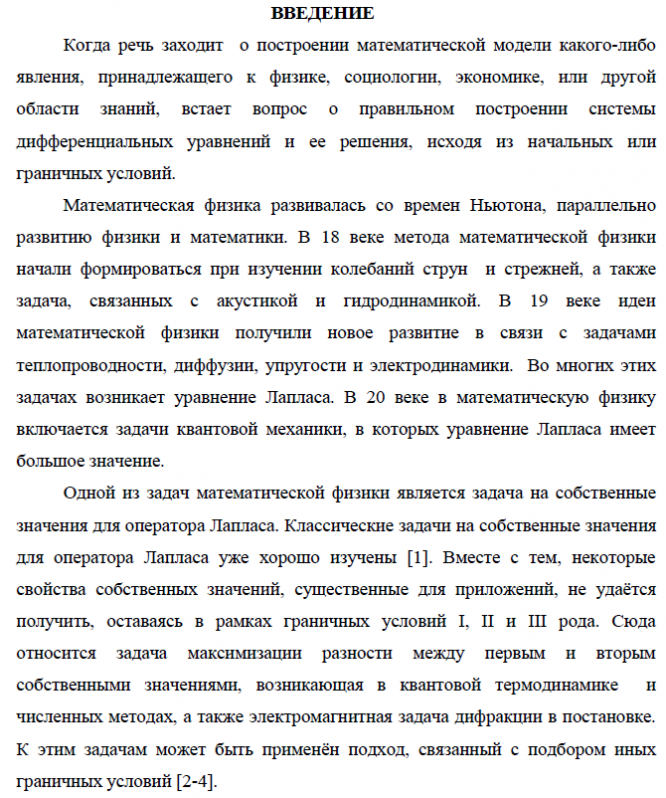 ВВЕДЕНИЕ

Когда речь заходит о построении математической модели какого-либо явления, принадлежащего к физике, социологии, экономике, или другой области знаний, встает вопрос о правильном построении системы дифференциальных уравнений и ее решения, исходя из начальных или граничных условий.

Математическая физика развивалась со времен Ньютона, параллельно развитию физики и математики. В 18 веке метода математической физики начали формироваться при изучении колебаний струн и стрежней, а также задача, связанных с акустикой и гидродинамикой. В 19 веке идеи математической физики получили новое развитие в связи с задачами теплопроводности, диффузии, упругости и электродинамики. Во многих этих задачах возникает уравнение Лапласа. В 20 веке в математическую физику включается задачи квантовой механики, в которых уравнение Лапласа имеет большое значение.

Одной из задач математической физики является задача на собственные значения для оператора Лапласа. Классические задачи на собственные значения для оператора Лапласа уже хорошо изучены [1]. Вместе с тем, некоторые свойства собственных значений, существенные для приложений, не удаётся получить, оставаясь в рамках граничных условий I, II и III рода. Сюда относится задача максимизации разности между первым и вторым собственными значениями, возникающая в квантовой термодинамике и численных методах, а также электромагнитная задача дифракции в постановке. К этим задачам может быть применён подход, связанный с подбором иных граничных условий [2-4].